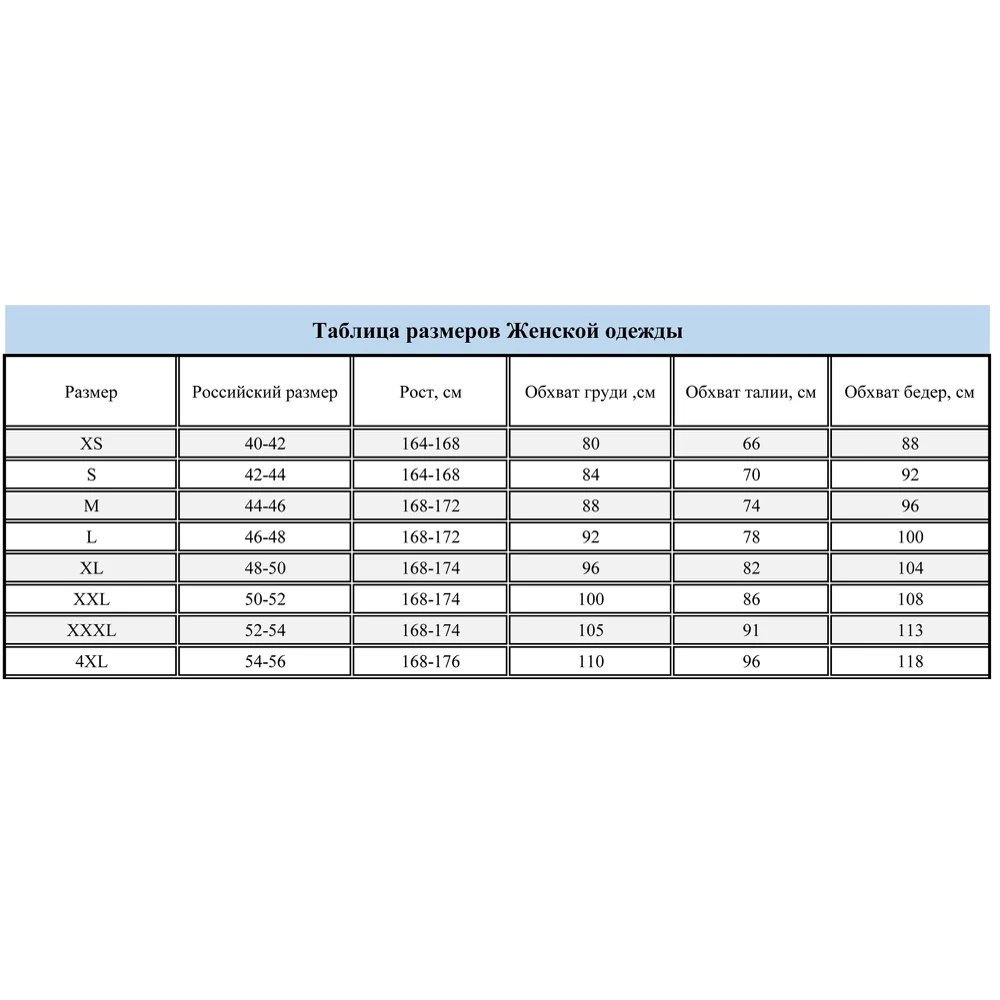 Таблица размеров Женской одежды

| Размер | Российский размер | Рост, см | Обхват груди ,см | Обхват талии, см | Обхват бедер, см |
|---|---|---|---|---|---|
| XS | 40-42 | 164-168 | 80 | 66 | 88 |
| S | 42-44 | 164-168 | 84 | 70 | 92 |
| M | 44-46 | 168-172 | 88 | 74 | 96 |
| L | 46-48 | 168-172 | 92 | 78 | 100 |
| XL | 48-50 | 168-174 | 96 | 82 | 104 |
| XXL | 50-52 | 168-174 | 100 | 86 | 108 |
| XXXL | 52-54 | 168-174 | 105 | 91 | 113 |
| 4XL | 54-56 | 168-176 | 110 | 96 | 118 |